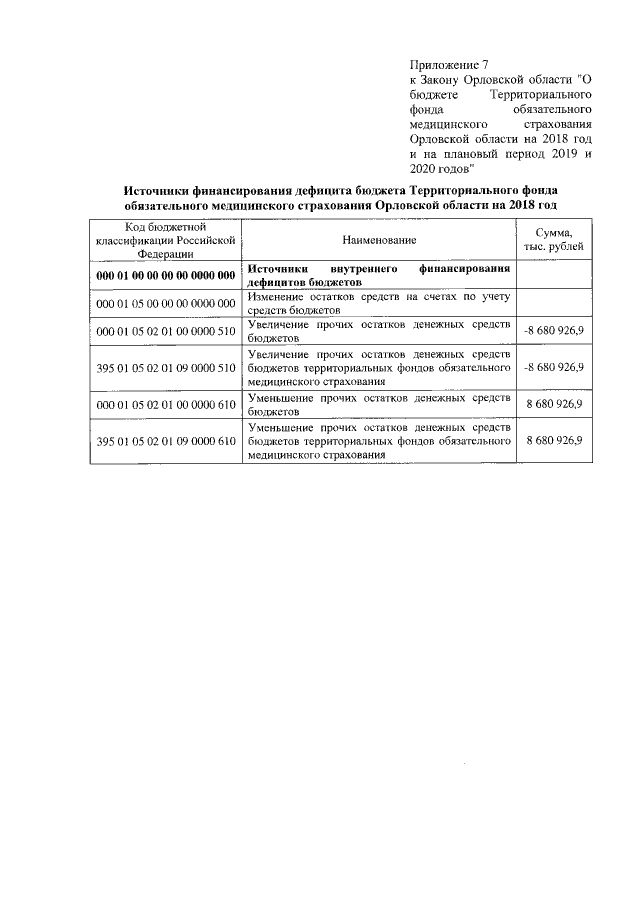 Приложение 7
к Закону Орловской области "О бюджете Территориального фонда обязательного медицинского страхования Орловской области на 2018 год и на плановый период 2019 и 2020 годов"

Источники финансирования дефицита бюджета Территориального фонда обязательного медицинского страхования Орловской области на 2018 год

| Код бюджетной классификации Российской Федерации | Наименование | Сумма, тыс. рублей |
|---|---|---|
| 000 01 00 00 00 00 0000 000 | Источники внутреннего финансирования дефицитов бюджетов | |
| 000 01 05 00 00 00 0000 000 | Изменение остатков средств на счетах по учету средств бюджетов | |
| 000 01 05 02 01 00 0000 510 | Увеличение прочих остатков денежных средств бюджетов | -8 680 926,9 |
| 395 01 05 02 01 09 0000 510 | Увеличение прочих остатков денежных средств бюджетов территориальных фондов обязательного медицинского страхования | -8 680 926,9 |
| 000 01 05 02 01 00 0000 610 | Уменьшение прочих остатков денежных средств бюджетов | 8 680 926,9 |
| 395 01 05 02 01 09 0000 610 | Уменьшение прочих остатков денежных средств бюджетов территориальных фондов обязательного медицинского страхования | 8 680 926,9 |